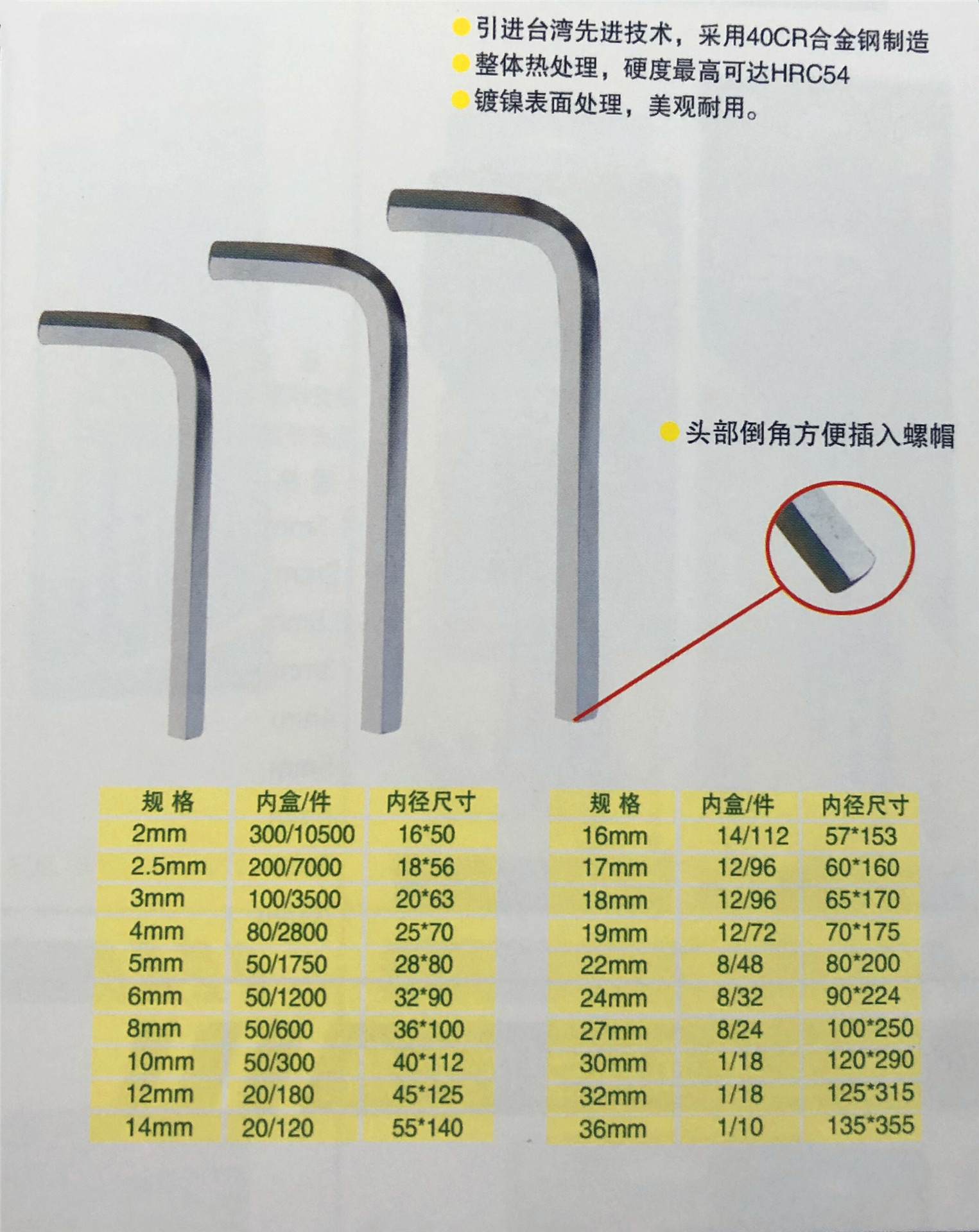 • 引进台湾先进技术，采用40CR合金钢制造
• 整体热处理，硬度最高可达HRC54
• 镀镍表面处理，美观耐用。

• 头部倒角方便插入螺帽

| 规 格 | 内盒/件 | 内径尺寸 |
|---|---|---|
| 2mm | 300/10500 | 16*50 |
| 2.5mm | 200/7000 | 18*56 |
| 3mm | 100/3500 | 20*63 |
| 4mm | 80/2800 | 25*70 |
| 5mm | 50/1750 | 28*80 |
| 6mm | 50/1200 | 32*90 |
| 8mm | 50/600 | 36*100 |
| 10mm | 50/300 | 40*112 |
| 12mm | 20/180 | 45*125 |
| 14mm | 20/120 | 55*140 |

| 规 格 | 内盒/件 | 内径尺寸 |
|---|---|---|
| 16mm | 14/112 | 57*153 |
| 17mm | 12/96 | 60*160 |
| 18mm | 12/96 | 65*170 |
| 19mm | 12/72 | 70*175 |
| 22mm | 8/48 | 80*200 |
| 24mm | 8/32 | 90*224 |
| 27mm | 8/24 | 100*250 |
| 30mm | 1/18 | 120*290 |
| 32mm | 1/18 | 125*315 |
| 36mm | 1/10 | 135*355 |